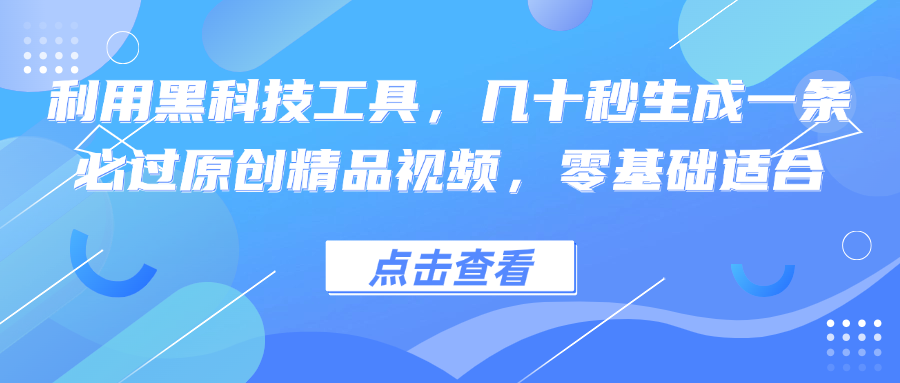 利用黑科技工具，几十秒生成一条必过原创精品视频，零基础适合

点击查看